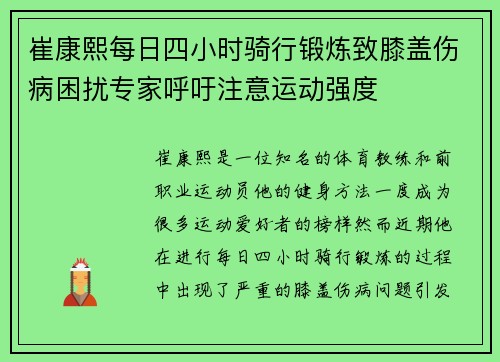 崔康熙每日四小时骑行锻炼致膝盖伤病困扰专家呼吁注意运动强度

崔康熙是一位知名的体育教练和前职业运动员他的健身方法一度成为很多运动爱好者的榜样然而近期他在进行每日四小时骑行锻炼的过程中出现了严重的膝盖伤病问题引发